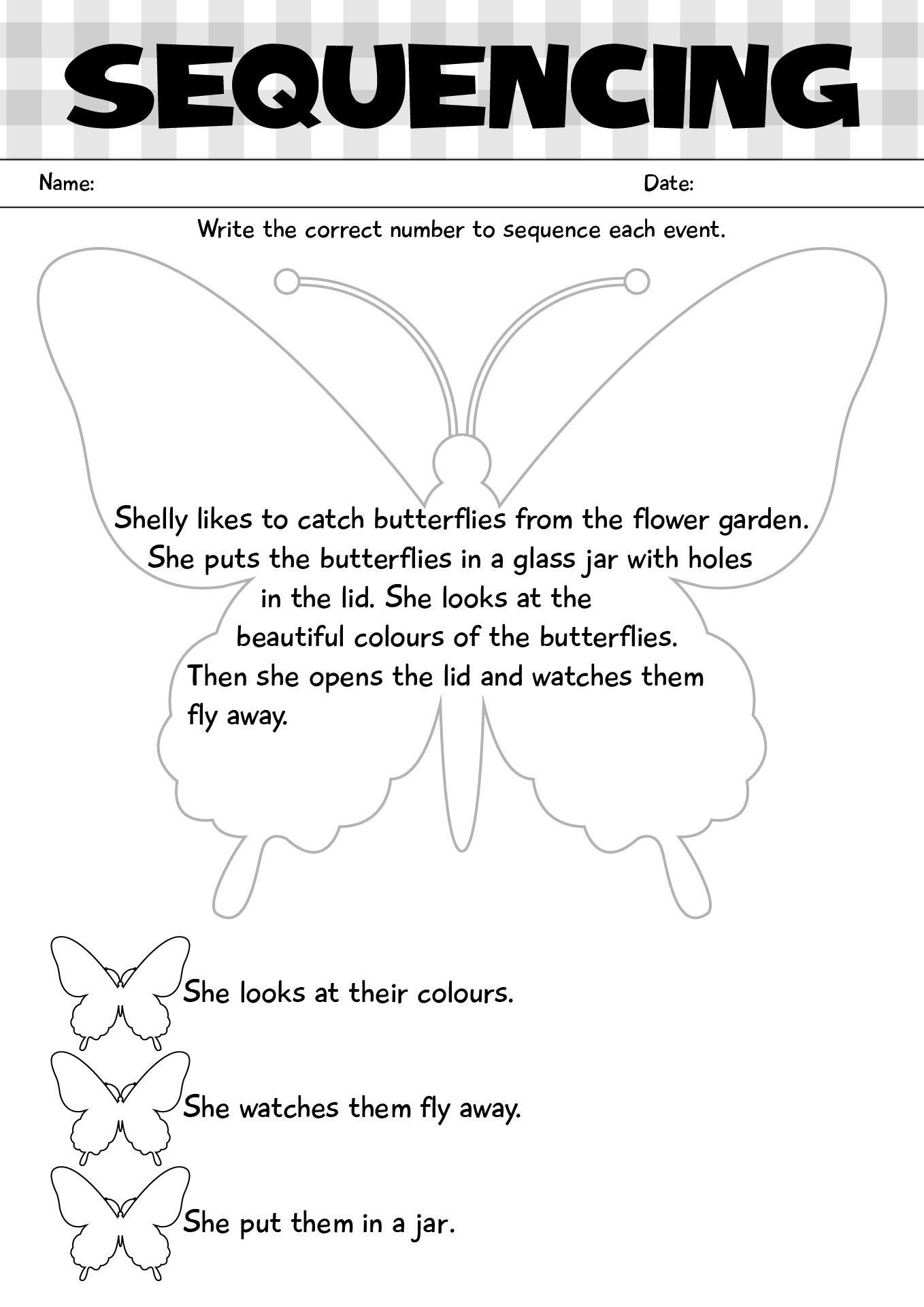 SEQUENCING

Name: Date:

Write the correct number to sequence each event.

Shelly likes to catch butterflies from the flower garden. She puts the butterflies in a glass jar with holes in the lid. She looks at the beautiful colours of the butterflies. Then she opens the lid and watches them fly away.

She looks at their colours.

She watches them fly away.

She put them in a jar.